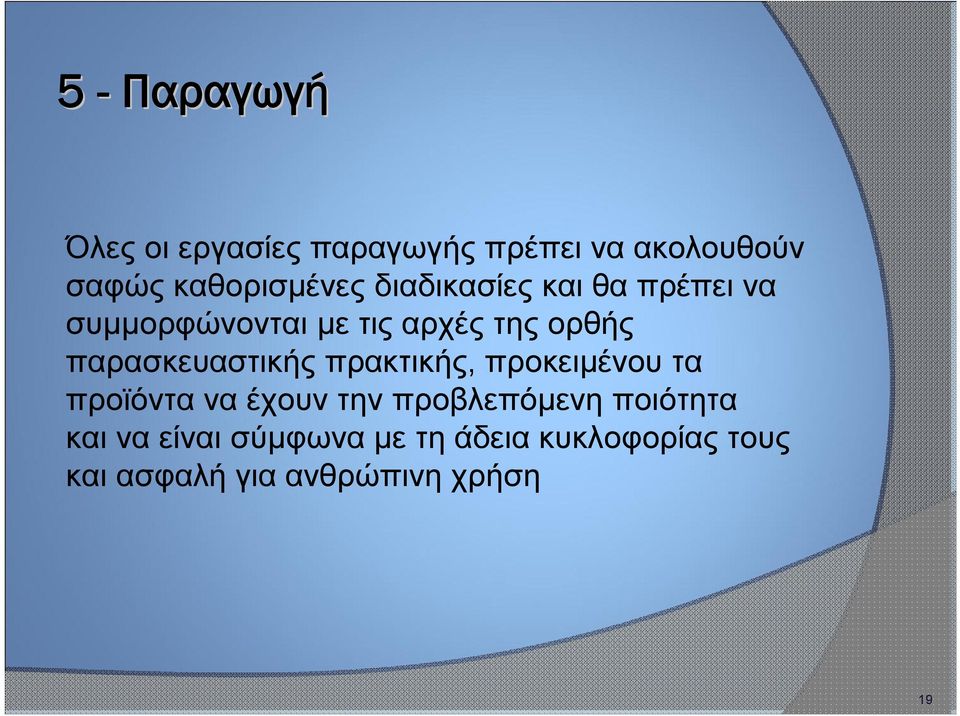 5 - Παραγωγή

Όλες οι εργασίες παραγωγής πρέπει να ακολουθούν σαφώς καθορισμένες διαδικασίες και θα πρέπει να συμμορφώνονται με τις αρχές της ορθής παρασκευαστικής πρακτικής, προκειμένου τα προϊόντα να έχουν την προβλεπόμενη ποιότητα και να είναι σύμφωνα με τη άδεια κυκλοφορίας τους και ασφαλή για ανθρώπινη χρήση

19